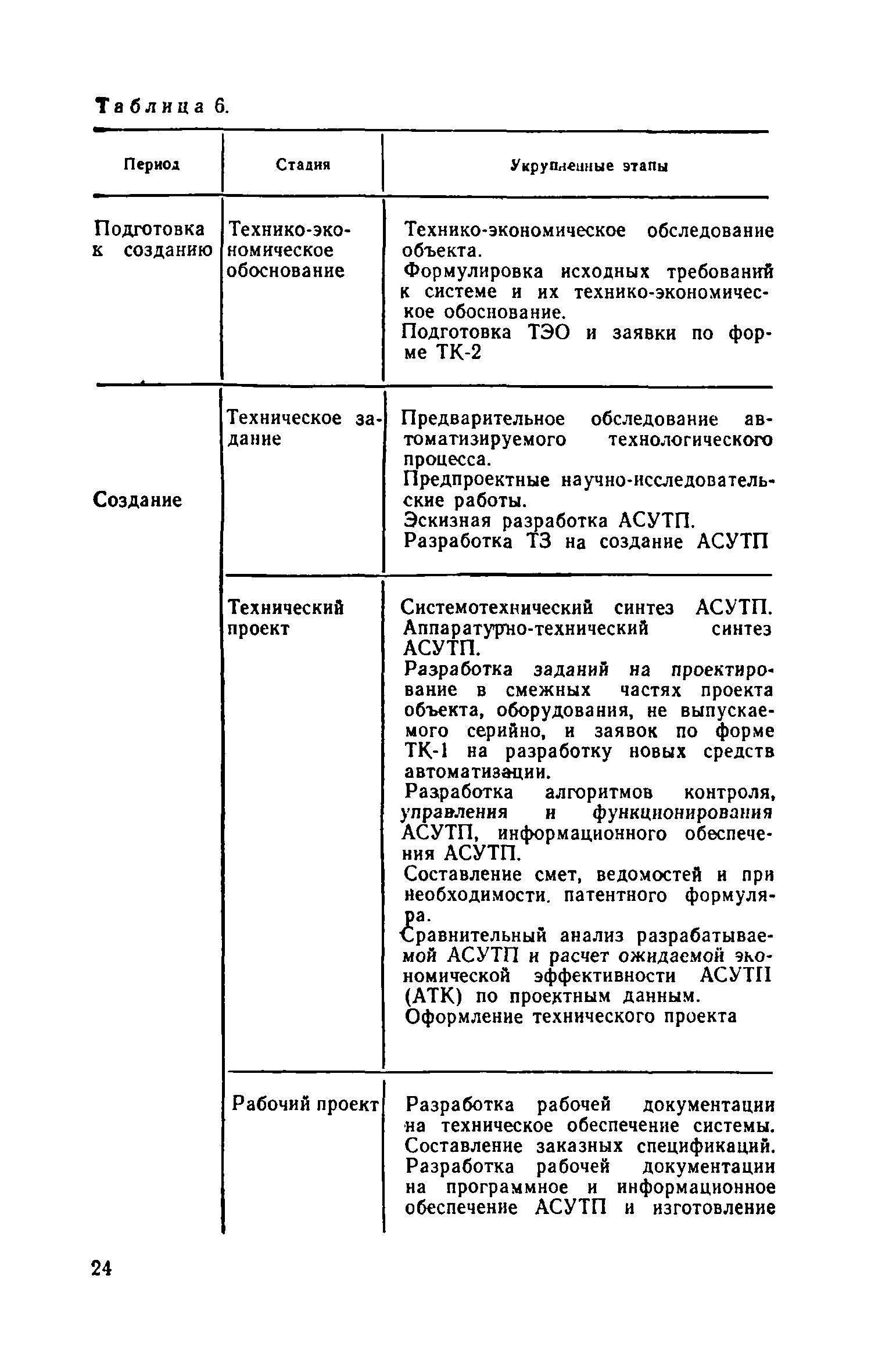 Таблица 6.

| Период | Стадия | Укрупненные этапы |
|---|---|---|
| Подготовка к созданию | Технико-экономическое обоснование | Технико-экономическое обследование объекта. Формулировка исходных требований к системе и их технико-экономическое обоснование. Подготовка ТЭО и заявки по форме ТК-2 |
| Создание | Техническое задание | Предварительное обследование автоматизируемого технологического процесса. Предпроектные научно-исследовательские работы. Эскизная разработка АСУТП. Разработка ТЗ на создание АСУТП |
| | Технический проект | Системотехнический синтез АСУТП. Аппаратурно-технический синтез АСУТП. Разработка заданий на проектирование в смежных частях проекта объекта, оборудования, не выпускаемого серийно, и заявок по форме ТК-1 на разработку новых средств автоматизации. Разработка алгоритмов контроля, управления и функционирования АСУТП, информационного обеспечения АСУТП. Составление смет, ведомостей и при необходимости. патентного формуляра. Сравнительный анализ разрабатываемой АСУТП и расчет ожидаемой экономической эффективности АСУТП (АТК) по проектным данным. Оформление технического проекта |
| | Рабочий проект | Разработка рабочей документации на техническое обеспечение системы. Составление заказных спецификаций. Разработка рабочей документации на программное и информационное обеспечение АСУТП и изготовление |

24